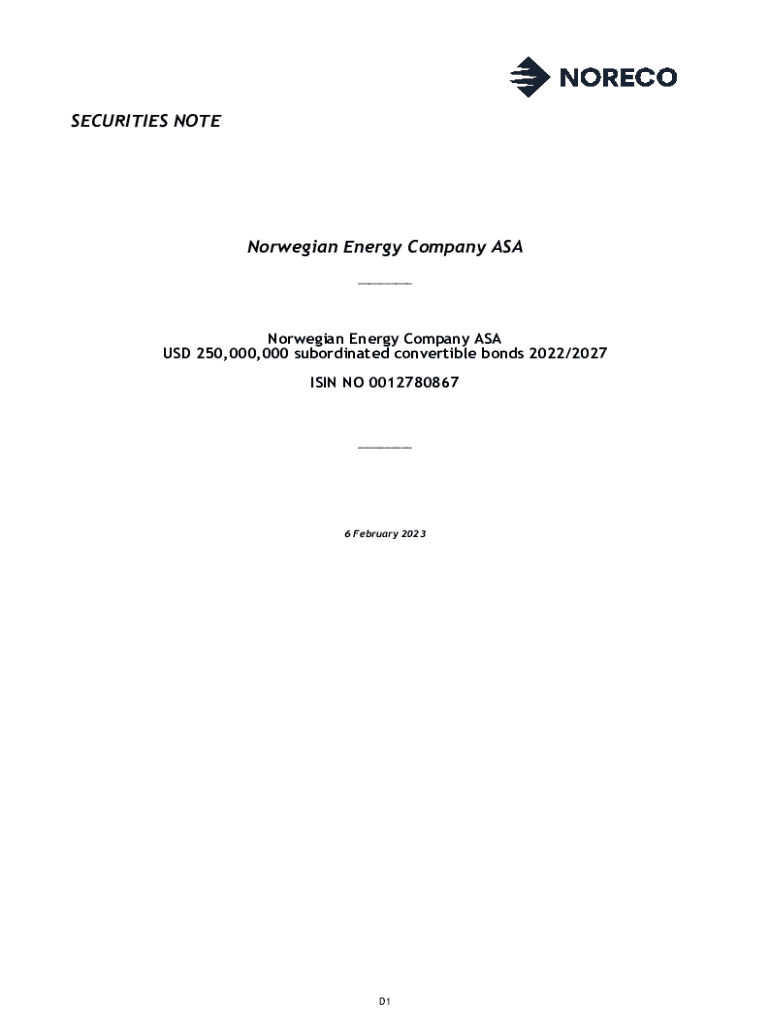 NORECO

SECURITIES NOTE

Norwegian Energy Company ASA

Norwegian Energy Company ASA
USD 250,000,000 subordinated convertible bonds 2022/2027

ISIN NO 0012780867

6 February 2023

D1